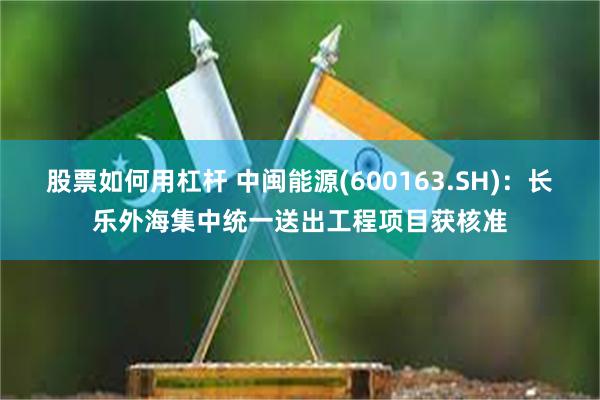 股票如何用杠杆 中闽能源(600163.SH)：长乐外海集中统一送出工程项目获核准